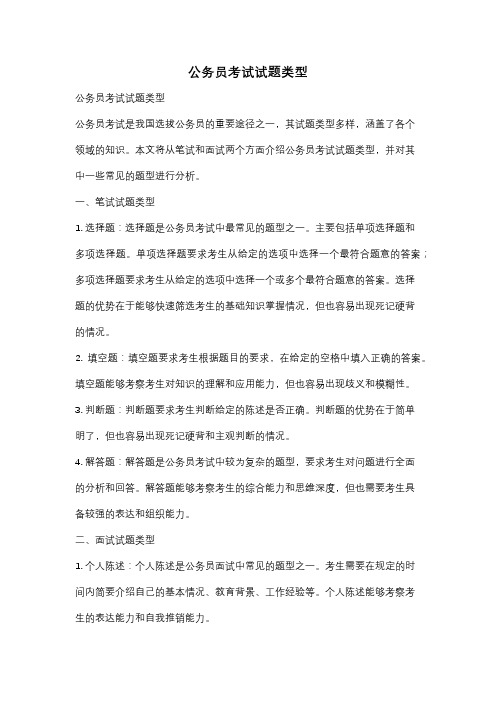 公务员考试试题类型

公务员考试试题类型

公务员考试是我国选拔公务员的重要途径之一，其试题类型多样，涵盖了各个领域的知识。本文将从笔试和面试两个方面介绍公务员考试试题类型，并对其中一些常见的题型进行分析。

一、笔试试题类型

1. 选择题：选择题是公务员考试中最常见的题型之一。主要包括单项选择题和多项选择题。单项选择题要求考生从给定的选项中选择一个最符合题意的答案；多项选择题要求考生从给定的选项中选择一个或多个最符合题意的答案。选择题的优势在于能够快速筛选考生的基础知识掌握情况，但也容易出现死记硬背的情况。

2. 填空题：填空题要求考生根据题目的要求，在给定的空格中填入正确的答案。填空题能够考察考生对知识的理解和应用能力，但也容易出现歧义和模糊性。

3. 判断题：判断题要求考生判断给定的陈述是否正确。判断题的优势在于简单明了，但也容易出现死记硬背和主观判断的情况。

4. 解答题：解答题是公务员考试中较为复杂的题型，要求考生对问题进行全面的分析和回答。解答题能够考察考生的综合能力和思维深度，但也需要考生具备较强的表达和组织能力。

二、面试试题类型

1. 个人陈述：个人陈述是公务员面试中常见的题型之一。考生需要在规定的时间内简要介绍自己的基本情况、教育背景、工作经验等。个人陈述能够考察考生的表达能力和自我推销能力。